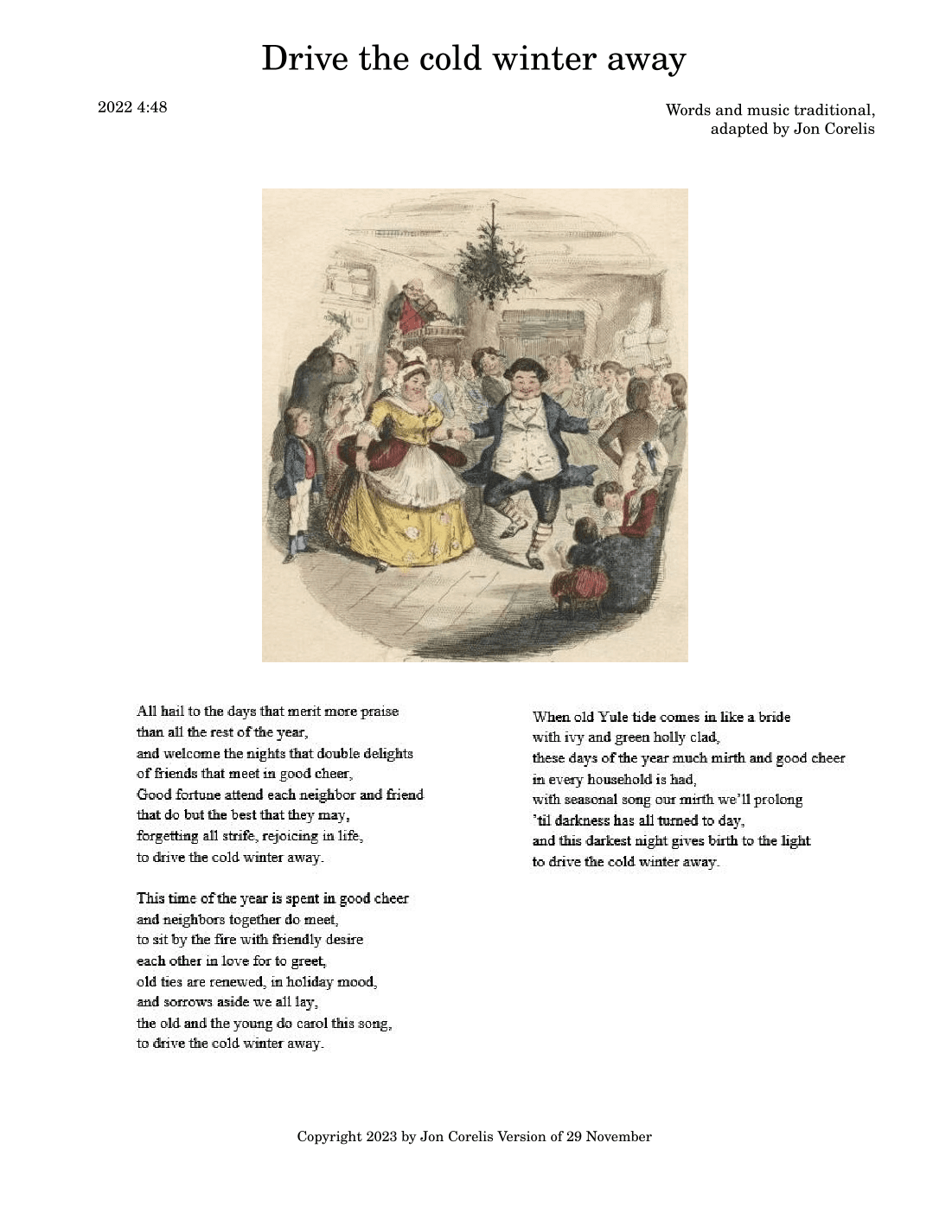 Drive the cold winter away

2022 4:48

Words and music traditional,
adapted by Jon Corelis

All hail to the days that merit more praise
than all the rest of the year,
and welcome the nights that double delights
of friends that meet in good cheer,
Good fortune attend each neighbor and friend
that do but the best that they may,
forgetting all strife, rejoicing in life,
to drive the cold winter away.

This time of the year is spent in good cheer
and neighbors together do meet,
to sit by the fire with friendly desire
each other in love for to greet,
old ties are renewed, in holiday mood,
and sorrows aside we all lay,
the old and the young do carol this song,
to drive the cold winter away.

When old Yule tide comes in like a bride
with ivy and green holly clad,
these days of the year much mirth and good cheer
in every household is had,
with seasonal song our mirth we'll prolong
'til darkness has all turned to day,
and this darkest night gives birth to the light
to drive the cold winter away.

Copyright 2023 by Jon Corelis Version of 29 November